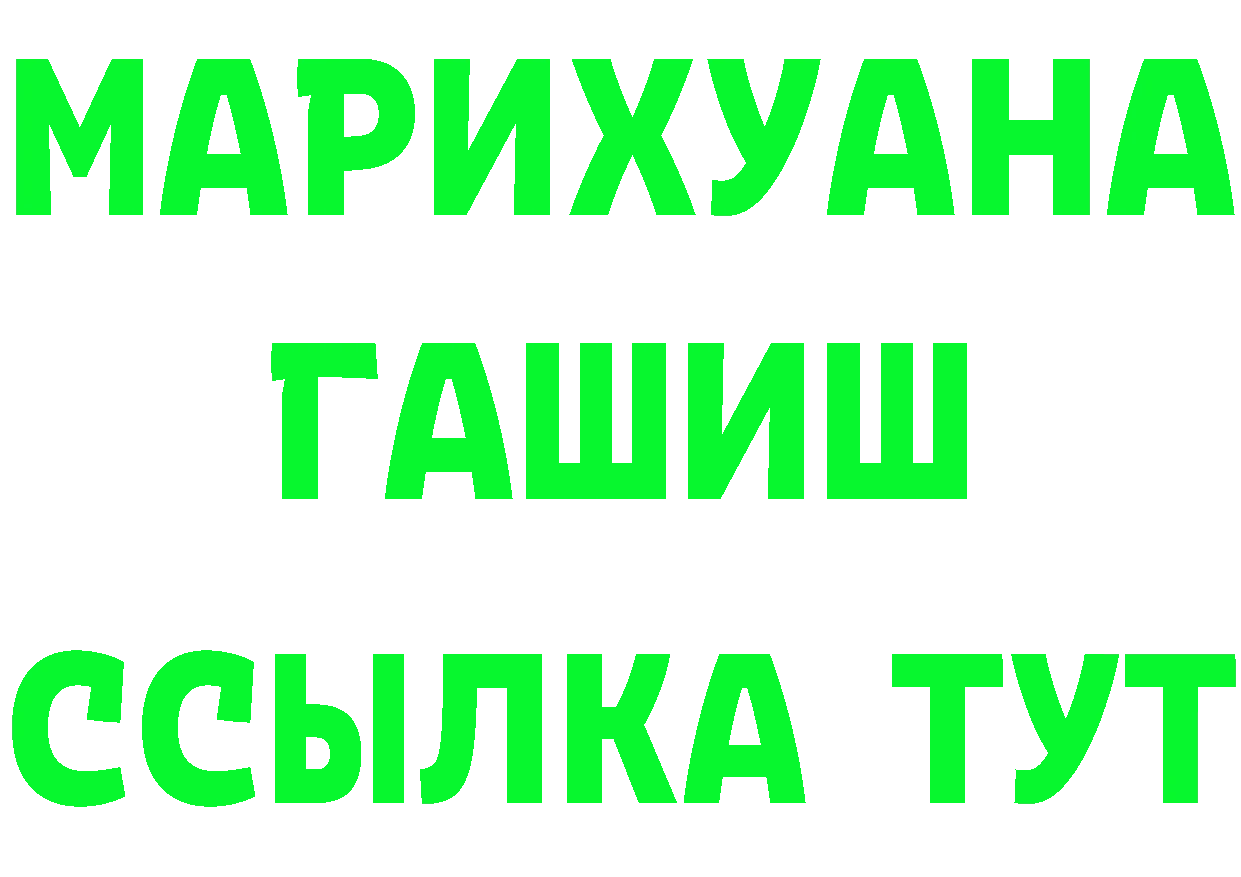 МАРИХУАНА
ГАШИШ
ССЫЛКА ТУТ